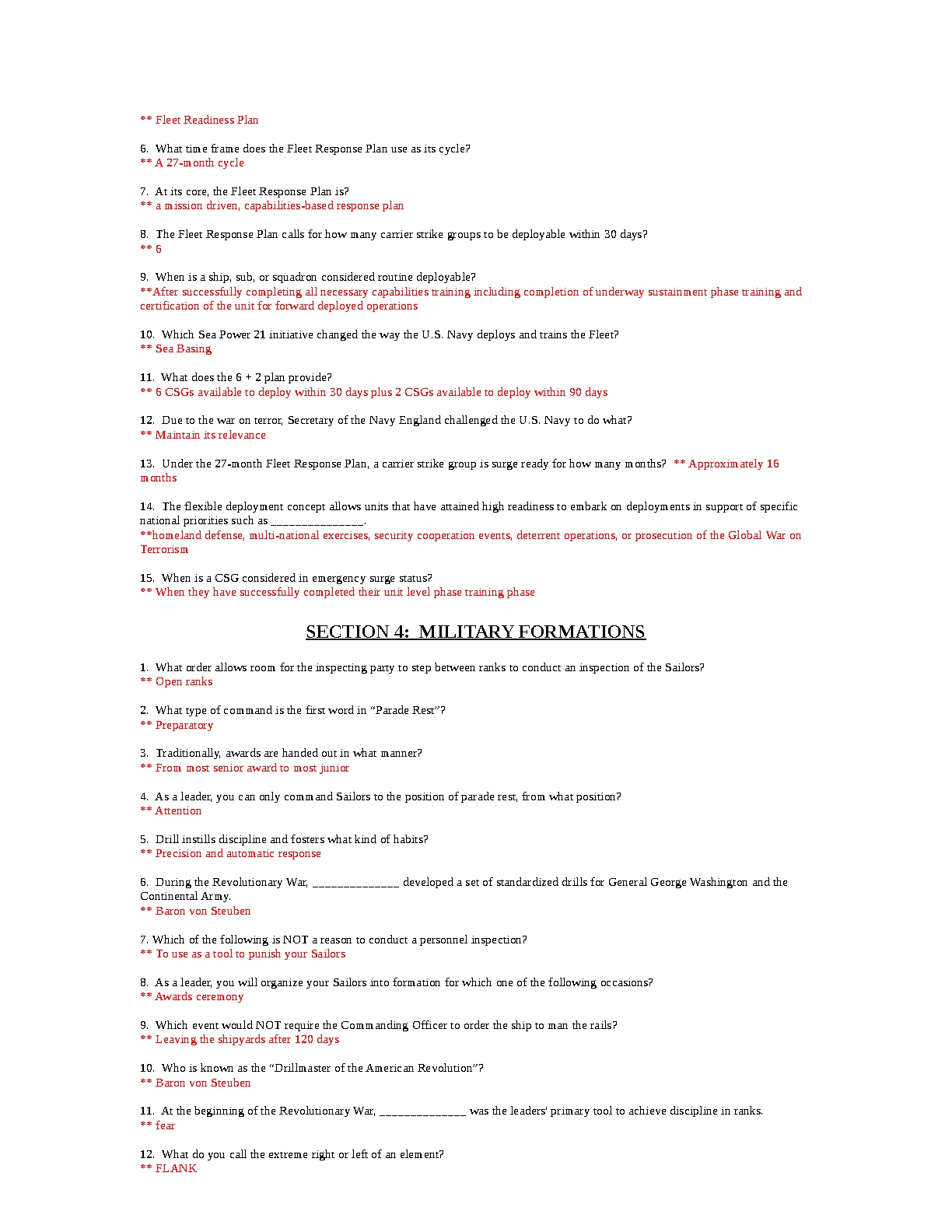 ** Fleet Readiness Plan

6. What time frame does the Fleet Response Plan use as its cycle?
** A 27-month cycle

7. At its core, the Fleet Response Plan is?
** a mission driven, capabilities-based response plan

8. The Fleet Response Plan calls for how many carrier strike groups to be deployable within 30 days?
** 6

9. When is a ship, sub, or squadron considered routine deployable?
**After successfully completing all necessary capabilities training including completion of underway sustainment phase training and certification of the unit for forward deployed operations

10. Which Sea Power 21 initiative changed the way the U.S. Navy deploys and trains the Fleet?
** Sea Basing

11. What does the 6 + 2 plan provide?
** 6 CSGs available to deploy within 30 days plus 2 CSGs available to deploy within 90 days

12. Due to the war on terror, Secretary of the Navy England challenged the U.S. Navy to do what?
** Maintain its relevance

13. Under the 27-month Fleet Response Plan, a carrier strike group is surge ready for how many months? ** Approximately 16 months

14. The flexible deployment concept allows units that have attained high readiness to embark on deployments in support of specific national priorities such as _______________.
**homeland defense, multi-national exercises, security cooperation events, deterrent operations, or prosecution of the Global War on Terrorism

15. When is a CSG considered in emergency surge status?
** When they have successfully completed their unit level phase training phase

SECTION 4: MILITARY FORMATIONS

1. What order allows room for the inspecting party to step between ranks to conduct an inspection of the Sailors?
** Open ranks

2. What type of command is the first word in “Parade Rest”?
** Preparatory

3. Traditionally, awards are handed out in what manner?
** From most senior award to most junior

4. As a leader, you can only command Sailors to the position of parade rest, from what position?
** Attention

5. Drill instills discipline and fosters what kind of habits?
** Precision and automatic response

6. During the Revolutionary War, ______________ developed a set of standardized drills for General George Washington and the Continental Army.
** Baron von Steuben

7. Which of the following is NOT a reason to conduct a personnel inspection?
** To use as a tool to punish your Sailors

8. As a leader, you will organize your Sailors into formation for which one of the following occasions?
** Awards ceremony

9. Which event would NOT require the Commanding Officer to order the ship to man the rails?
** Leaving the shipyards after 120 days

10. Who is known as the “Drillmaster of the American Revolution”?
** Baron von Steuben

11. At the beginning of the Revolutionary War, ______________ was the leaders' primary tool to achieve discipline in ranks.
** fear

12. What do you call the extreme right or left of an element?
** FLANK